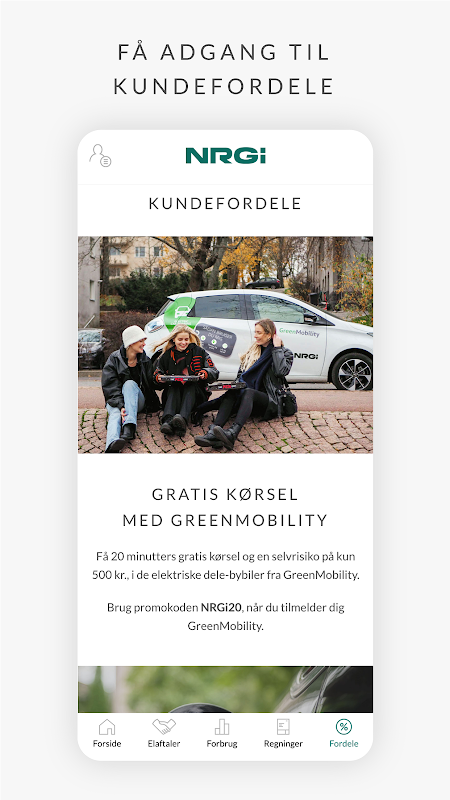 FÅ ADGANG TIL KUNDEFORDELE

NRGi

KUNDEFORDELE

GreenMobility

NRGi

GRATIS KØRSEL MED GREENMOBILITY

Få 20 minutters gratis kørsel og en selvrisiko på kun 500 kr., i de elektriske dele-bybiler fra GreenMobility.

Brug promokoden NRGi20, når du tilmelder dig GreenMobility.

Forside
Elaftaler
Forbrug
Regninger
Fordele